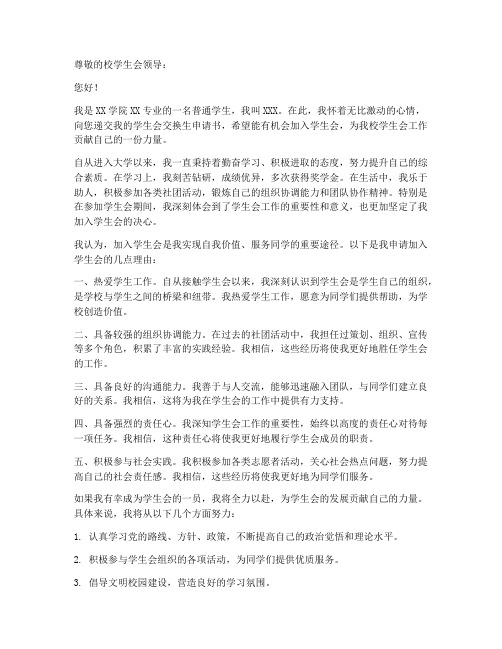 尊敬的校学生会领导：

您好！

我是XX学院XX专业的一名普通学生，我叫XXX。在此，我怀着无比激动的心情，向您递交我的学生会交换生申请书，希望能有机会加入学生会，为我校学生会工作贡献自己的一份力量。

自从进入大学以来，我一直秉持着勤奋学习、积极进取的态度，努力提升自己的综合素质。在学习上，我刻苦钻研，成绩优异，多次获得奖学金。在生活中，我乐于助人，积极参加各类社团活动，锻炼自己的组织协调能力和团队协作精神。特别是在参加学生会期间，我深刻体会到了学生会工作的重要性和意义，也更加坚定了我加入学生会的决心。

我认为，加入学生会是我实现自我价值、服务同学的重要途径。以下是我申请加入学生会的几点理由：

一、热爱学生工作。自从接触学生会以来，我深刻认识到学生会是学生自己的组织，是学校与学生之间的桥梁和纽带。我热爱学生工作，愿意为同学们提供帮助，为学校创造价值。

二、具备较强的组织协调能力。在过去的社团活动中，我担任过策划、组织、宣传等多个角色，积累了丰富的实践经验。我相信，这些经历将使我更好地胜任学生会的工作。

三、具备良好的沟通能力。我善于与人交流，能够迅速融入团队，与同学们建立良好的关系。我相信，这将为我在学生会的工作中提供有力支持。

四、具备强烈的责任心。我深知学生会工作的重要性，始终以高度的责任心对待每一项任务。我相信，这种责任心将使我更好地履行学生会成员的职责。

五、积极参与社会实践。我积极参加各类志愿者活动，关心社会热点问题，努力提高自己的社会责任感。我相信，这些经历将使我更好地为同学们服务。

如果我有幸成为学生会的一员，我将全力以赴，为学生会的发展贡献自己的力量。具体来说，我将从以下几个方面努力：

1. 认真学习党的路线、方针、政策，不断提高自己的政治觉悟和理论水平。

2. 积极参与学生会组织的各项活动，为同学们提供优质服务。

3. 倡导文明校园建设，营造良好的学习氛围。